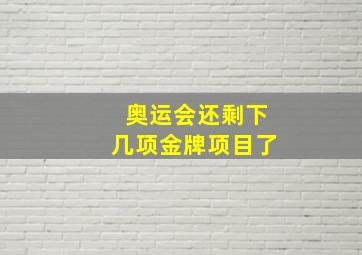 奥运会还剩下
几项金牌项目了